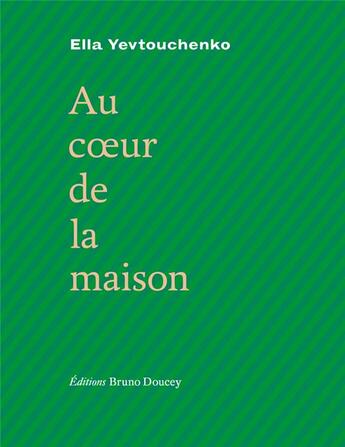 Ella Yevtouchenko

Au
cœur
de
la
maison

Éditions Bruno Doucey